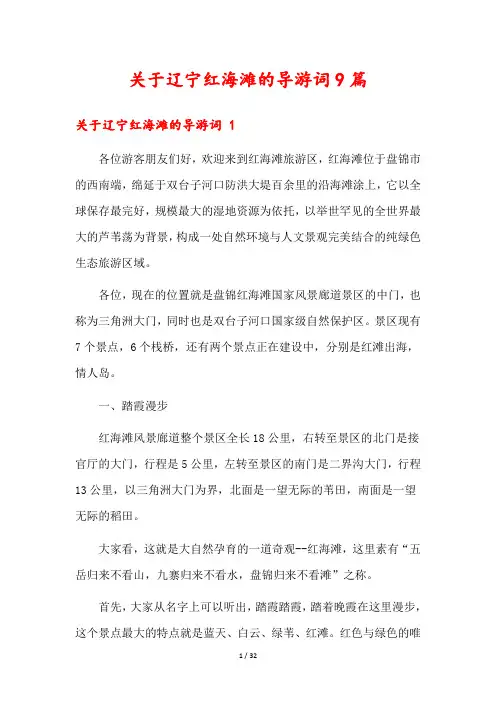 关于辽宁红海滩的导游词9篇

关于辽宁红海滩的导游词 1

各位游客朋友们好，欢迎来到红海滩旅游区，红海滩位于盘锦市的西南端，绵延于双台子河口防洪大堤百余里的沿海滩涂上，它以全球保存最完好，规模最大的湿地资源为依托，以举世罕见的全世界最大的芦苇荡为背景，构成一处自然环境与人文景观完美结合的纯绿色生态旅游区域。

各位，现在的位置就是盘锦红海滩国家风景廊道景区的中门，也称为三角洲大门，同时也是双台子河口国家级自然保护区。景区现有7个景点，6个栈桥，还有两个景点正在建设中，分别是红滩出海，情人岛。

一、踏霞漫步

红海滩风景廊道整个景区全长18公里，右转至景区的北门是接官厅的大门，行程是5公里，左转至景区的南门是二界沟大门，行程13公里，以三角洲大门为界，北面是一望无际的苇田，南面是一望无际的稻田。

大家看，这就是大自然孕育的一道奇观--红海滩，这里素有“五岳归来不看山，九寨归来不看水，盘锦归来不看滩”之称。

首先，大家从名字上可以听出，踏霞踏霞，踏着晚霞在这里漫步，这个景点最大的特点就是蓝天、白云、绿苇、红滩。红色与绿色的唯

1 / 32